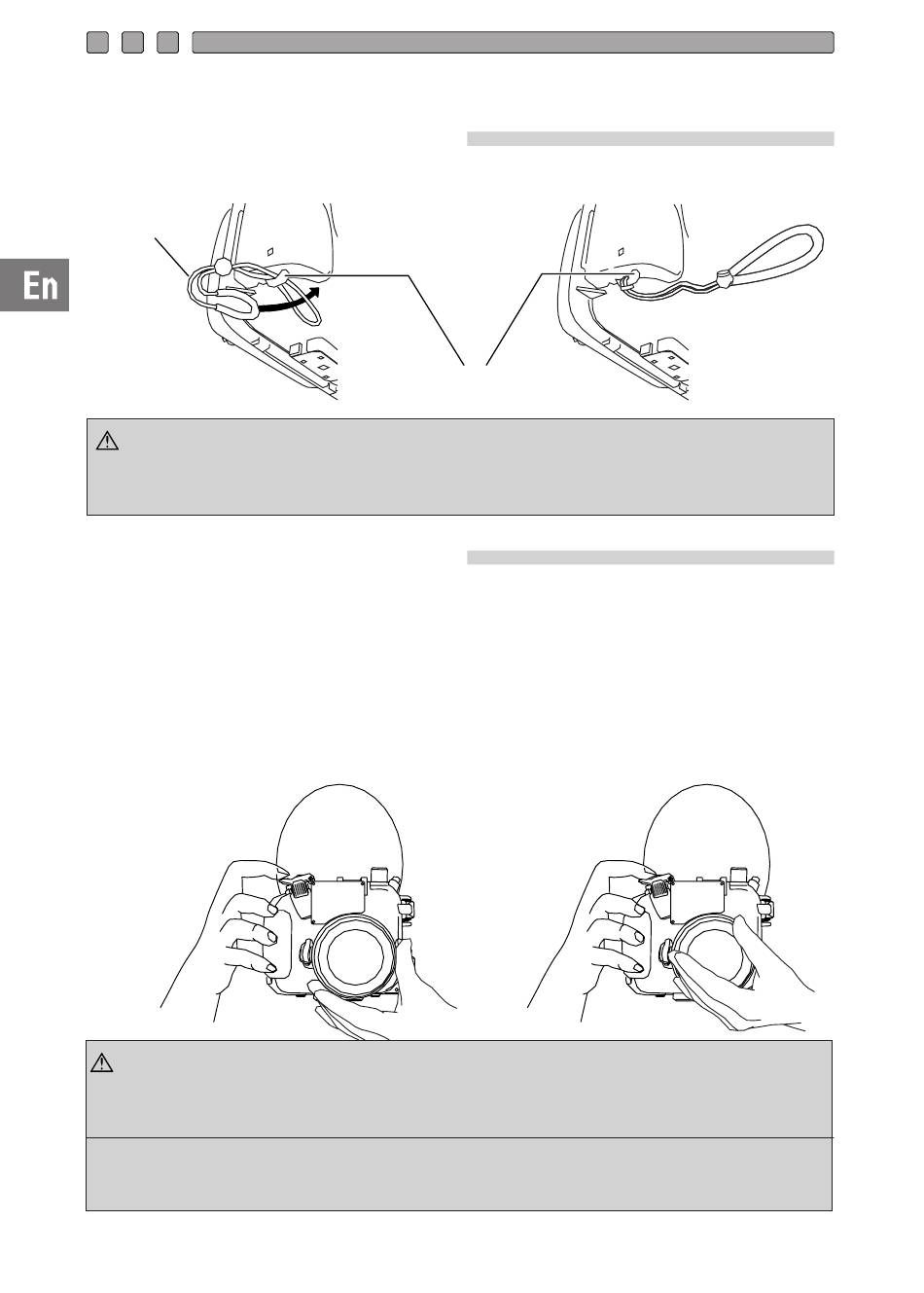 En